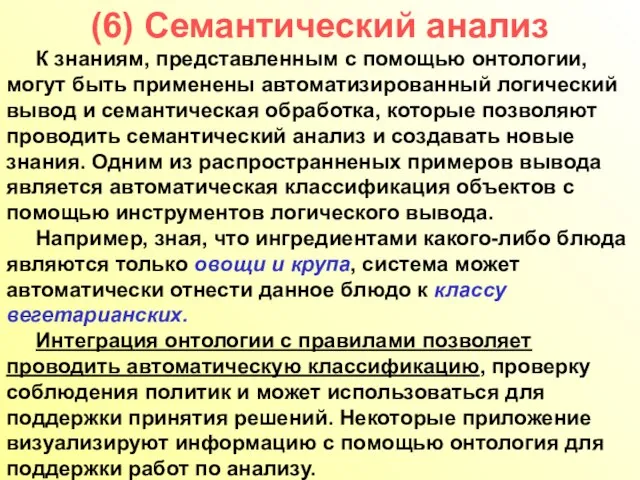 (6) Семантический анализ

К знаниям, представленным с помощью онтологии, могут быть применены автоматизированный логический вывод и семантическая обработка, которые позволяют проводить семантический анализ и создавать новые знания. Одним из распространненых примеров вывода является автоматическая классификация объектов с помощью инструментов логического вывода.

Например, зная, что ингредиентами какого-либо блюда являются только овощи и крупа, система может автоматически отнести данное блюдо к классу вегетарианских.

Интеграция онтологии с правилами позволяет проводить автоматическую классификацию, проверку соблюдения политик и может использоваться для поддержки принятия решений. Некоторые приложение визуализируют информацию с помощью онтология для поддержки работ по анализу.